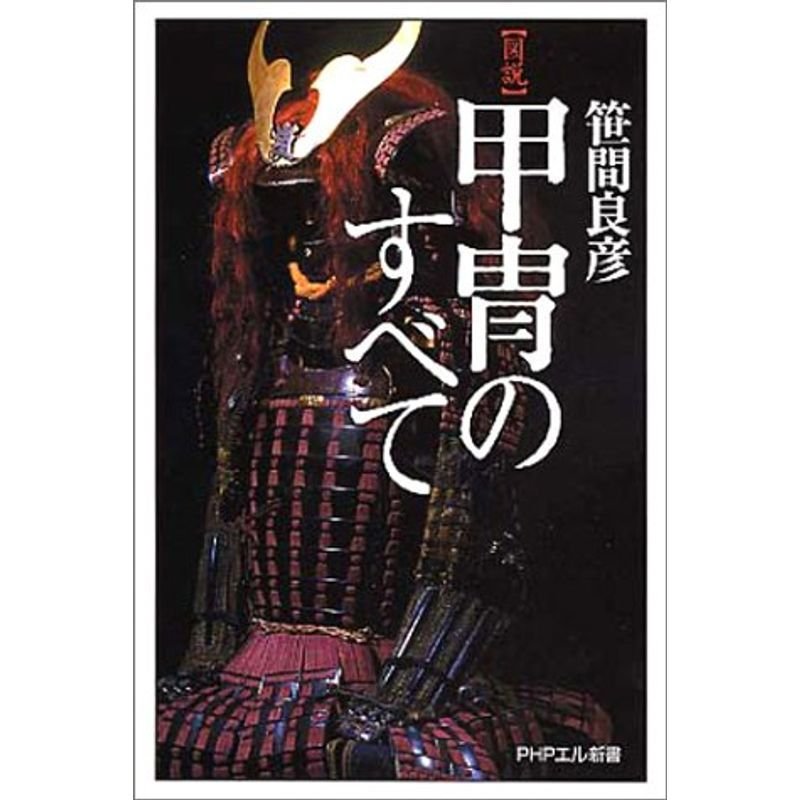 笹間良彦

【図説】
甲冑のすべて

PHPエル新書